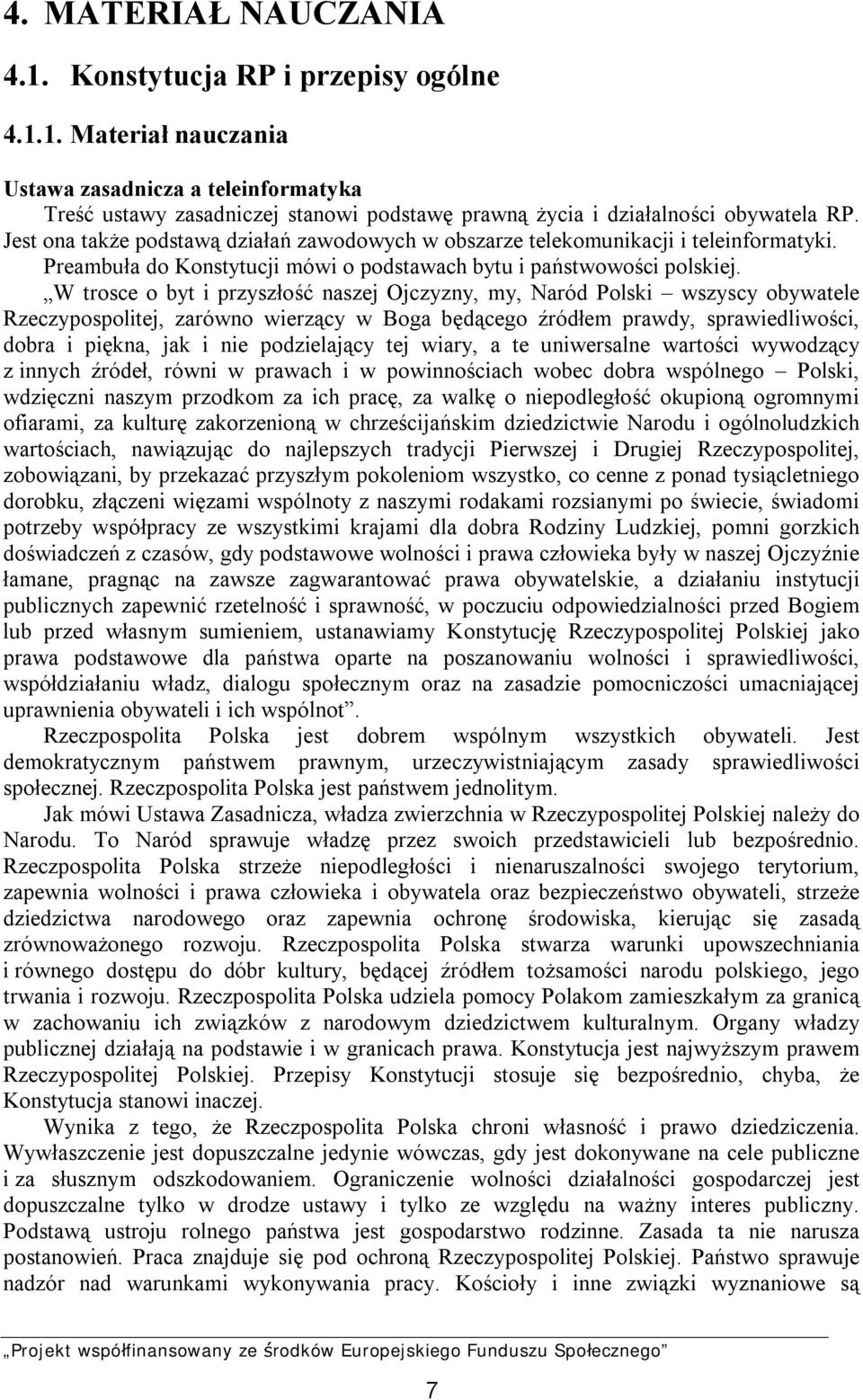 4. MATERIAŁ NAUCZANIA

4.1. Konstytucja RP i przepisy ogólne

4.1.1. Materiał nauczania

Ustawa zasadnicza a teleinformatyka

Treść ustawy zasadniczej stanowi podstawę prawną życia i działalności obywatela RP. Jest ona także podstawą działań zawodowych w obszarze telekomunikacji i teleinformatyki. Preambuła do Konstytucji mówi o podstawach bytu i państwowości polskiej.

„W trosce o byt i przyszłość naszej Ojczyzny, my, Naród Polski – wszyscy obywatele Rzeczypospolitej, zarówno wierzący w Boga będącego źródłem prawdy, sprawiedliwości, dobra i piękna, jak i nie podzielający tej wiary, a te uniwersalne wartości wywodzący z innych źródeł, równi w prawach i w powinnościach wobec dobra wspólnego – Polski, wdzięczni naszym przodkom za ich pracę, za walkę o niepodległość okupioną ogromnymi ofiarami, za kulturę zakorzenioną w chrześcijańskim dziedzictwie Narodu i ogólnoludzkich wartościach, nawiązując do najlepszych tradycji Pierwszej i Drugiej Rzeczypospolitej, zobowiązani, by przekazać przyszłym pokoleniom wszystko, co cenne z ponad tysiącletniego dorobku, złączeni więzami wspólnoty z naszymi rodakami rozsianymi po świecie, świadomi potrzeby współpracy ze wszystkimi krajami dla dobra Rodziny Ludzkiej, pomni gorzkich doświadczeń z czasów, gdy podstawowe wolności i prawa człowieka były w naszej Ojczyźnie łamane, pragnąc na zawsze zagwarantować prawa obywatelskie, a działaniu instytucji publicznych zapewnić rzetelność i sprawność, w poczuciu odpowiedzialności przed Bogiem lub przed własnym sumieniem, ustanawiamy Konstytucję Rzeczypospolitej Polskiej jako prawa podstawowe dla państwa oparte na poszanowaniu wolności i sprawiedliwości, współdziałaniu władz, dialogu społecznym oraz na zasadzie pomocniczości umacniającej uprawnienia obywateli i ich wspólnot”.

Rzeczpospolita Polska jest dobrem wspólnym wszystkich obywateli. Jest demokratycznym państwem prawnym, urzeczywistniającym zasady sprawiedliwości społecznej. Rzeczpospolita Polska jest państwem jednolitym.

Jak mówi Ustawa Zasadnicza, władza zwierzchnia w Rzeczypospolitej Polskiej należy do Narodu. To Naród sprawuje władzę przez swoich przedstawicieli lub bezpośrednio. Rzeczpospolita Polska strzeże niepodległości i nienaruszalności swojego terytorium, zapewnia wolności i prawa człowieka i obywatela oraz bezpieczeństwo obywateli, strzeże dziedzictwa narodowego oraz zapewnia ochronę środowiska, kierując się zasadą zrównoważonego rozwoju. Rzeczpospolita Polska stwarza warunki upowszechniania i równego dostępu do dóbr kultury, będącej źródłem tożsamości narodu polskiego, jego trwania i rozwoju. Rzeczpospolita Polska udziela pomocy Polakom zamieszkałym za granicą w zachowaniu ich związków z narodowym dziedzictwem kulturalnym. Organy władzy publicznej działają na podstawie i w granicach prawa. Konstytucja jest najwyższym prawem Rzeczypospolitej Polskiej. Przepisy Konstytucji stosuje się bezpośrednio, chyba, że Konstytucja stanowi inaczej.

Wynika z tego, że Rzeczpospolita Polska chroni własność i prawo dziedziczenia. Wywłaszczenie jest dopuszczalne jedynie wówczas, gdy jest dokonywane na cele publiczne i za słusznym odszkodowaniem. Ograniczenie wolności działalności gospodarczej jest dopuszczalne tylko w drodze ustawy i tylko ze względu na ważny interes publiczny. Podstawą ustroju rolnego państwa jest gospodarstwo rodzinne. Zasada ta nie narusza postanowień. Praca znajduje się pod ochroną Rzeczypospolitej Polskiej. Państwo sprawuje nadzór nad warunkami wykonywania pracy. Kościoły i inne związki wyznaniowe są

„Projekt współfinansowany ze środków Europejskiego Funduszu Społecznego”

7